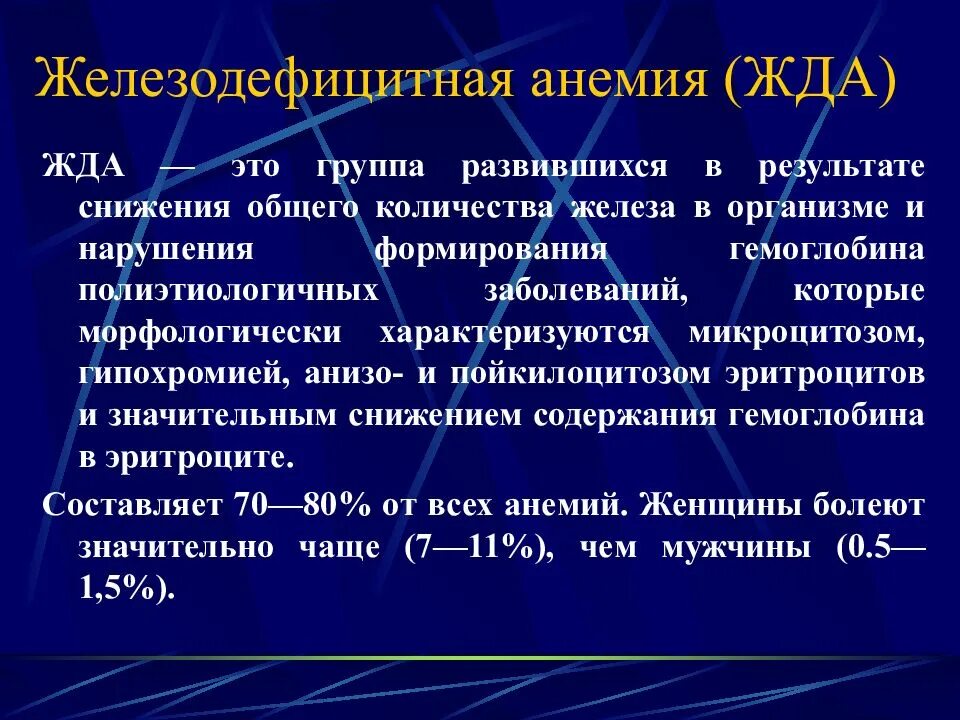 Железодефицитная анемия (ЖДА)

ЖДА — это группа развившихся в результате снижения общего количества железа в организме и нарушения формирования гемоглобина полиэтиологичных заболеваний, которые морфологически характеризуются микроцитозом, гипохромией, анизо- и пойкилоцитозом эритроцитов и значительным снижением содержания гемоглобина в эритроците.

Составляет 70—80% от всех анемий. Женщины болеют значительно чаще (7—11%), чем мужчины (0.5—1,5%).